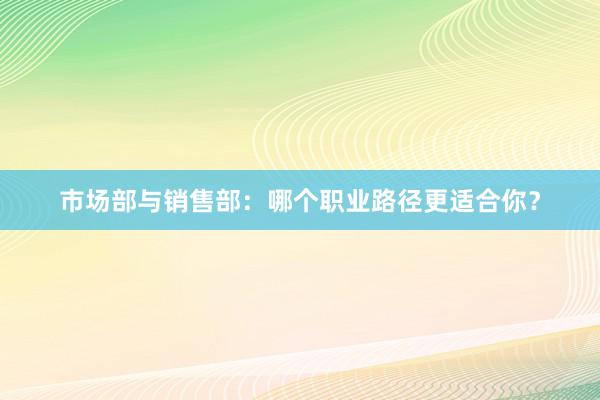 市场部与销售部：哪个职业路径更适合你？